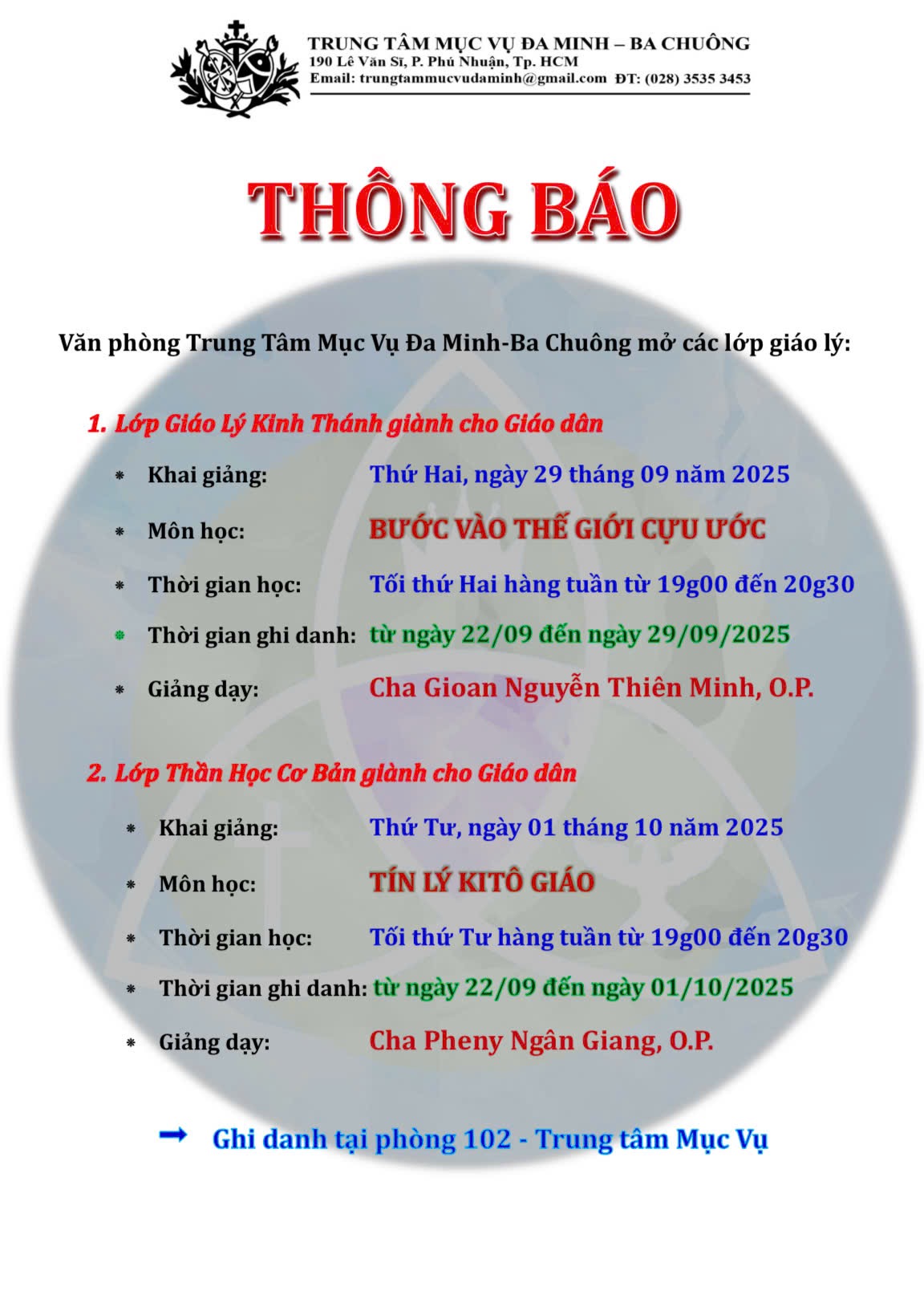 TRUNG TÂM MỤC VỤ ĐA MINH – BA CHUÔNG
190 Lê Văn Sĩ, P. Phú Nhuận, Tp. HCM
Email: trungtammucvudaminh@gmail.com ĐT: (028) 3535 3453

THÔNG BÁO

Văn phòng Trung Tâm Mục Vụ Đa Minh-Ba Chuông mở các lớp giáo lý:

1. Lớp Giáo Lý Kinh Thánh giành cho Giáo dân

• Khai giảng: Thứ Hai, ngày 29 tháng 09 năm 2025
• Môn học: BƯỚC VÀO THẾ GIỚI CỰU ƯỚC
• Thời gian học: Tối thứ Hai hàng tuần từ 19g00 đến 20g30
• Thời gian ghi danh: từ ngày 22/09 đến ngày 29/09/2025
• Giảng dạy: Cha Gioan Nguyễn Thiên Minh, O.P.

2. Lớp Thần Học Cơ Bản giành cho Giáo dân

• Khai giảng: Thứ Tư, ngày 01 tháng 10 năm 2025
• Môn học: TÍN LÝ KITÔ GIÁO
• Thời gian học: Tối thứ Tư hàng tuần từ 19g00 đến 20g30
• Thời gian ghi danh: từ ngày 22/09 đến ngày 01/10/2025
• Giảng dạy: Cha Pheny Ngân Giang, O.P.

→ Ghi danh tại phòng 102 - Trung tâm Mục Vụ